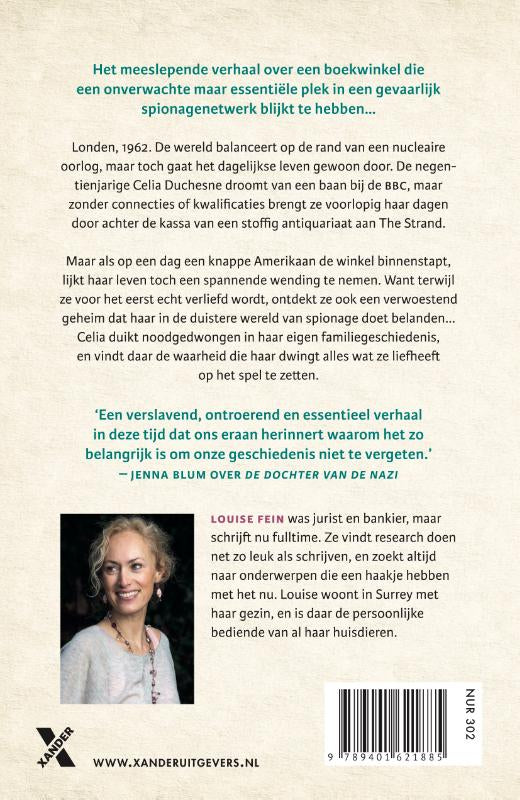 Het meeslepende verhaal over een boekwinkel die een onverwachte maar essentiële plek in een gevaarlijk spionagenetwerk blijkt te hebben...

Londen, 1962. De wereld balanceert op de rand van een nucleaire oorlog, maar toch gaat het dagelijkse leven gewoon door. De negentienjarige Celia Duchesne droomt van een baan bij de BBC, maar zonder connecties of kwalificaties brengt ze voorlopig haar dagen door achter de kassa van een stoffig antiquariaat aan The Strand.

Maar als op een dag een knappe Amerikaan de winkel binnenstapt, lijkt haar leven toch een spannende wending te nemen. Want terwijl ze voor het eerst echt verliefd wordt, ontdekt ze ook een verwoestend geheim dat haar in de duistere wereld van spionage doet belanden... Celia duikt noodgedwongen in haar eigen familiegeschiedenis, en vindt daar de waarheid die haar dwingt alles wat ze liefheeft op het spel te zetten.

'Een verslavend, ontroerend en essentieel verhaal in deze tijd dat ons eraan herinnert waarom het zo belangrijk is om onze geschiedenis niet te vergeten.'
— JENNA BLUM OVER DE DOCHTER VAN DE NAZI

LOUISE FEIN was jurist en bankier, maar schrijft nu fulltime. Ze vindt research doen net zo leuk als schrijven, en zoekt altijd naar onderwerpen die een haakje hebben met het nu. Louise woont in Surrey met haar gezin, en is daar de persoonlijke bediende van al haar huisdieren.

XANDER

WWW.XANDERUITGEVERS.NL

NUR 302

9 789401 621885